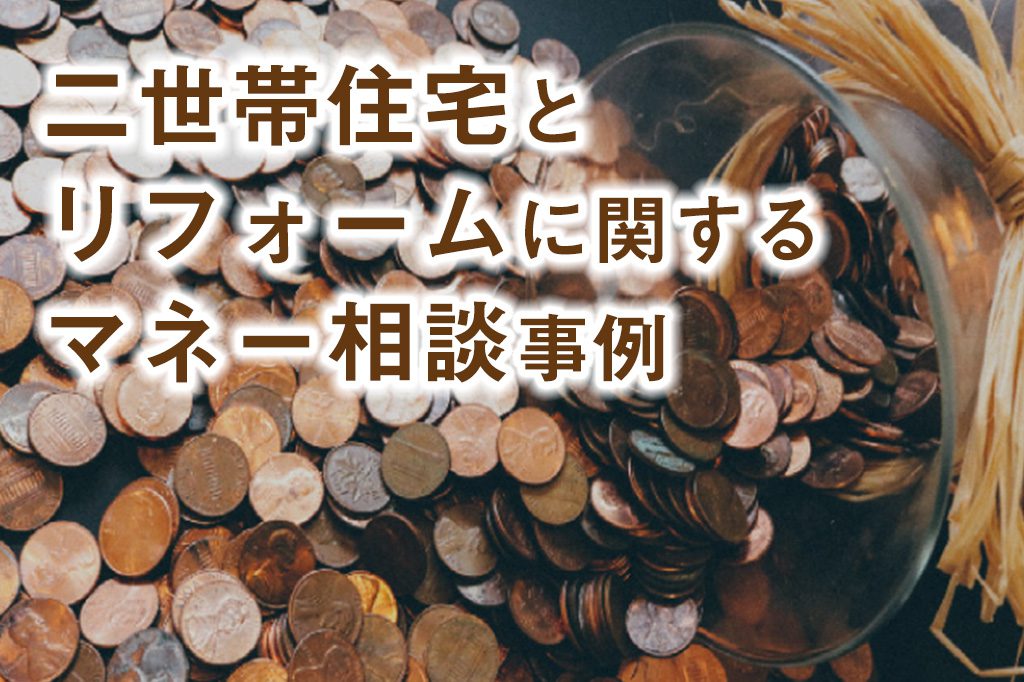 二世帯住宅と
リフォームに関する
マネー相談事例